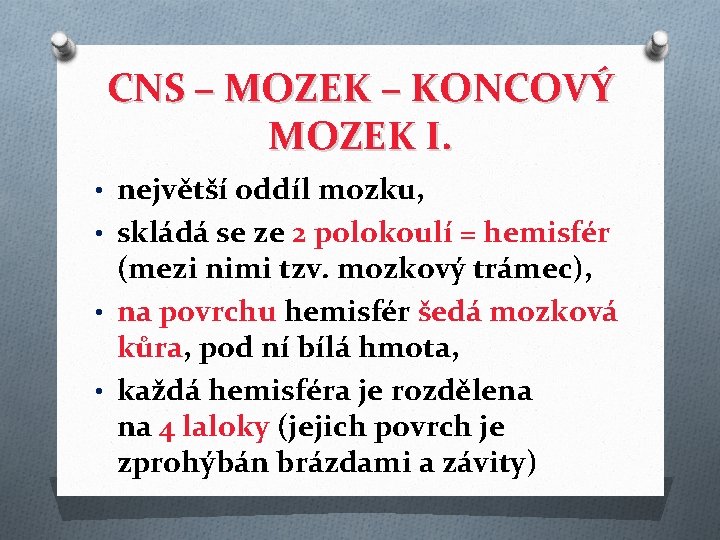 CNS – MOZEK – KONCOVÝ MOZEK I.

• největší oddíl mozku,
• skládá se ze 2 polokoulí = hemisfér (mezi nimi tzv. mozkový trámec),
• na povrchu hemisfér šedá mozková kůra, pod ní bílá hmota,
• každá hemisféra je rozdělena na 4 laloky (jejich povrch je zprohýbán brázdami a závity)